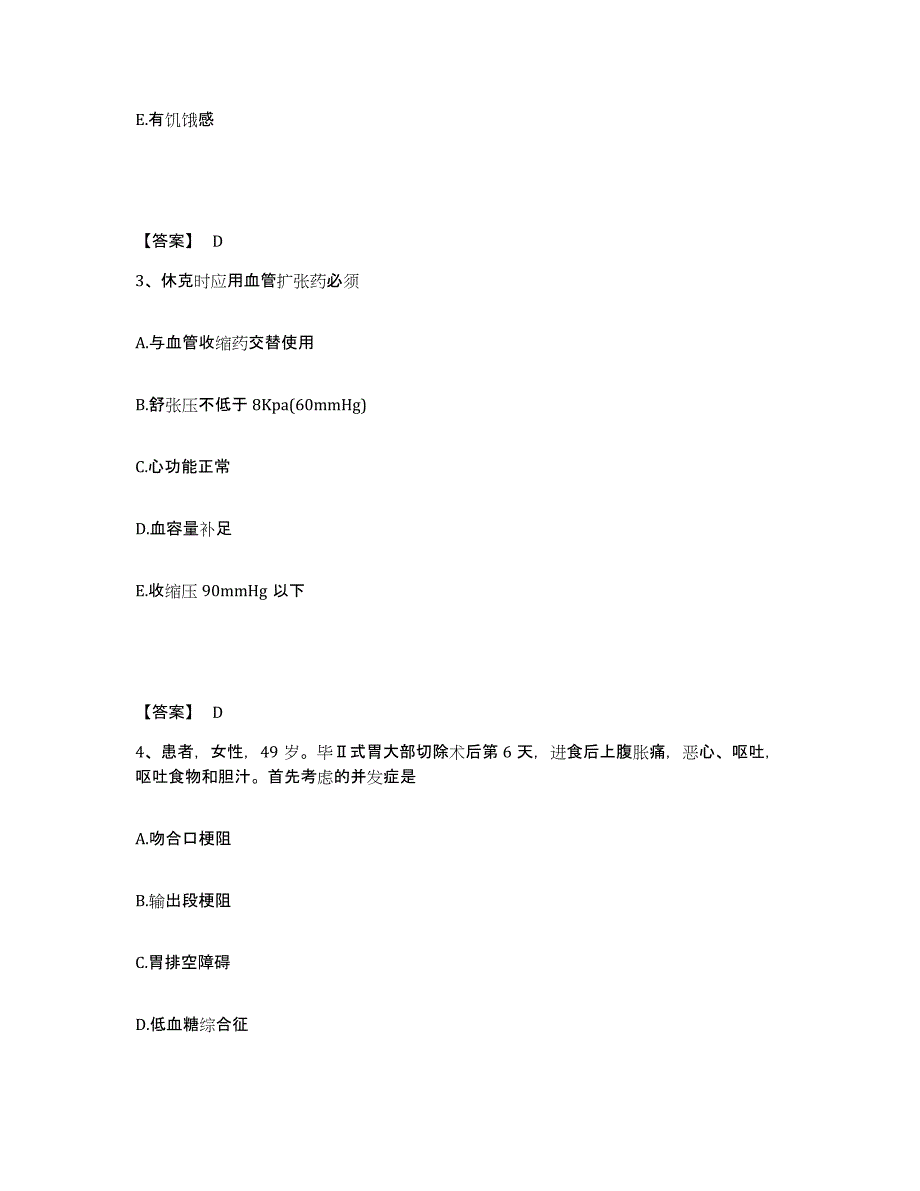 E.有饥饿感

【答案】 D

3、休克时应用血管扩张药必须

A.与血管收缩药交替使用

B.舒张压不低于 8Kpa(60mmHg)

C.心功能正常

D.血容量补足

E.收缩压 90mmHg 以下

【答案】 D

4、患者，女性，49 岁。毕Ⅱ式胃大部切除术后第 6 天，进食后上腹胀痛，恶心、呕吐，呕吐食物和胆汁。首先考虑的并发症是

A.吻合口梗阻

B.输出段梗阻

C.胃排空障碍

D.低血糖综合征